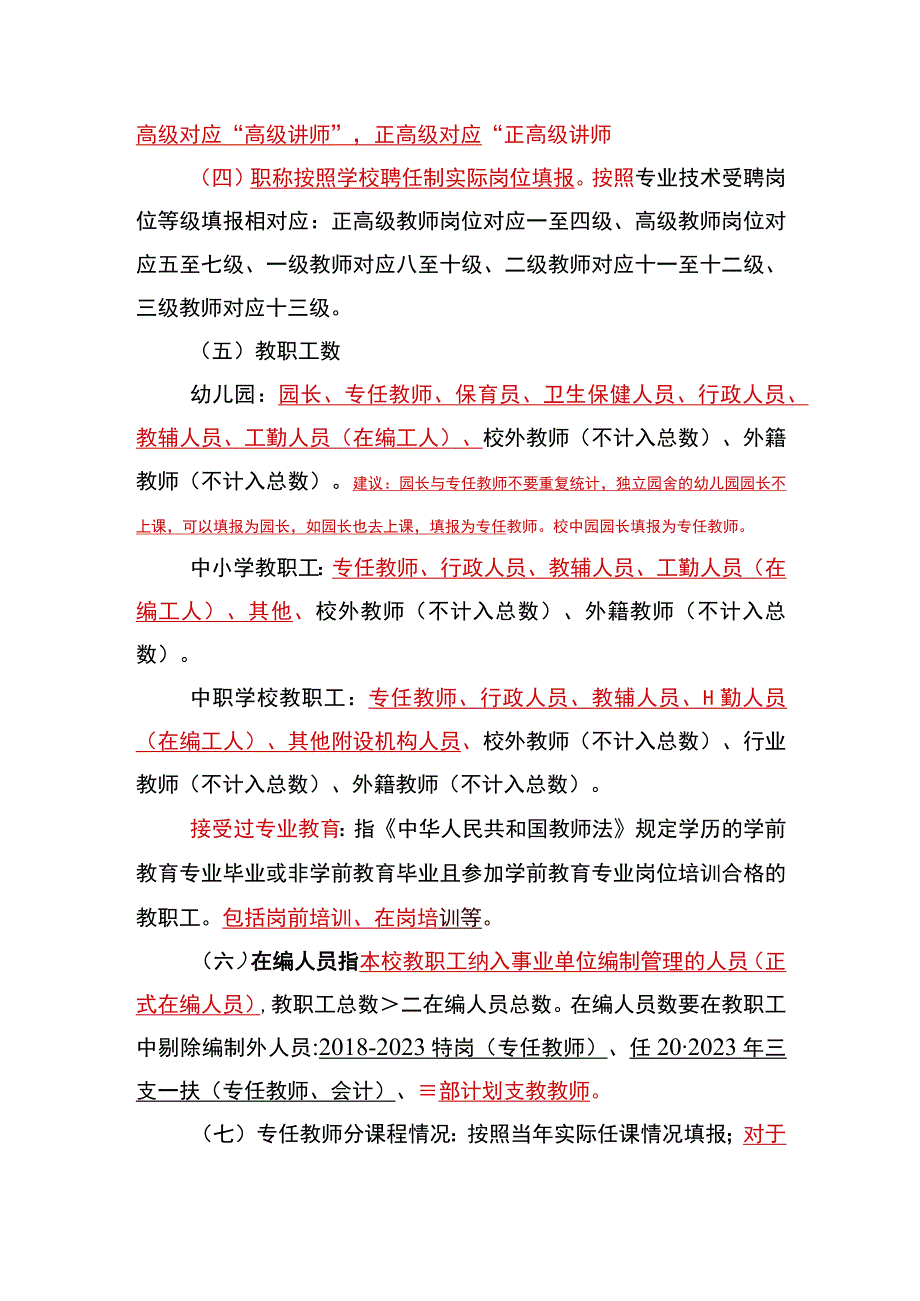 高级对应“高级讲师”，正高级对应“正高级讲师

（四）职称按照学校聘任制实际岗位填报。按照专业技术受聘岗位等级填报相对应：正高级教师岗位对应一至四级、高级教师岗位对应五至七级、一级教师对应八至十级、二级教师对应十一至十二级、三级教师对应十三级。

（五）教职工数

幼儿园：园长、专任教师、保育员、卫生保健人员、行政人员、教辅人员、工勤人员（在编工人）、校外教师（不计入总数）、外籍教师（不计入总数）。建议：园长与专任教师不要重复统计，独立园舍的幼儿园园长不上课，可以填报为园长，如园长也去上课，填报为专任教师。校中园园长填报为专任教师。

中小学教职工：专任教师、行政人员、教辅人员、工勤人员（在编工人）、其他、校外教师（不计入总数）、外籍教师（不计入总数）。

中职学校教职工：专任教师、行政人员、教辅人员、H勤人员（在编工人）、其他附设机构人员、校外教师（不计入总数）、行业教师（不计入总数）、外籍教师（不计入总数）。

接受过专业教育：指《中华人民共和国教师法》规定学历的学前教育专业毕业或非学前教育毕业且参加学前教育专业岗位培训合格的教职工。包括岗前培训、在岗培训等。

（六）在编人员指本校教职工纳入事业单位编制管理的人员（正式在编人员），教职工总数＞二在编人员总数。在编人员数要在教职工中剔除编制外人员:2018-2023特岗（专任教师）、任20·2023年三支一扶（专任教师、会计）、≡部计划支教教师。

（七）专任教师分课程情况：按照当年实际任课情况填报；对于